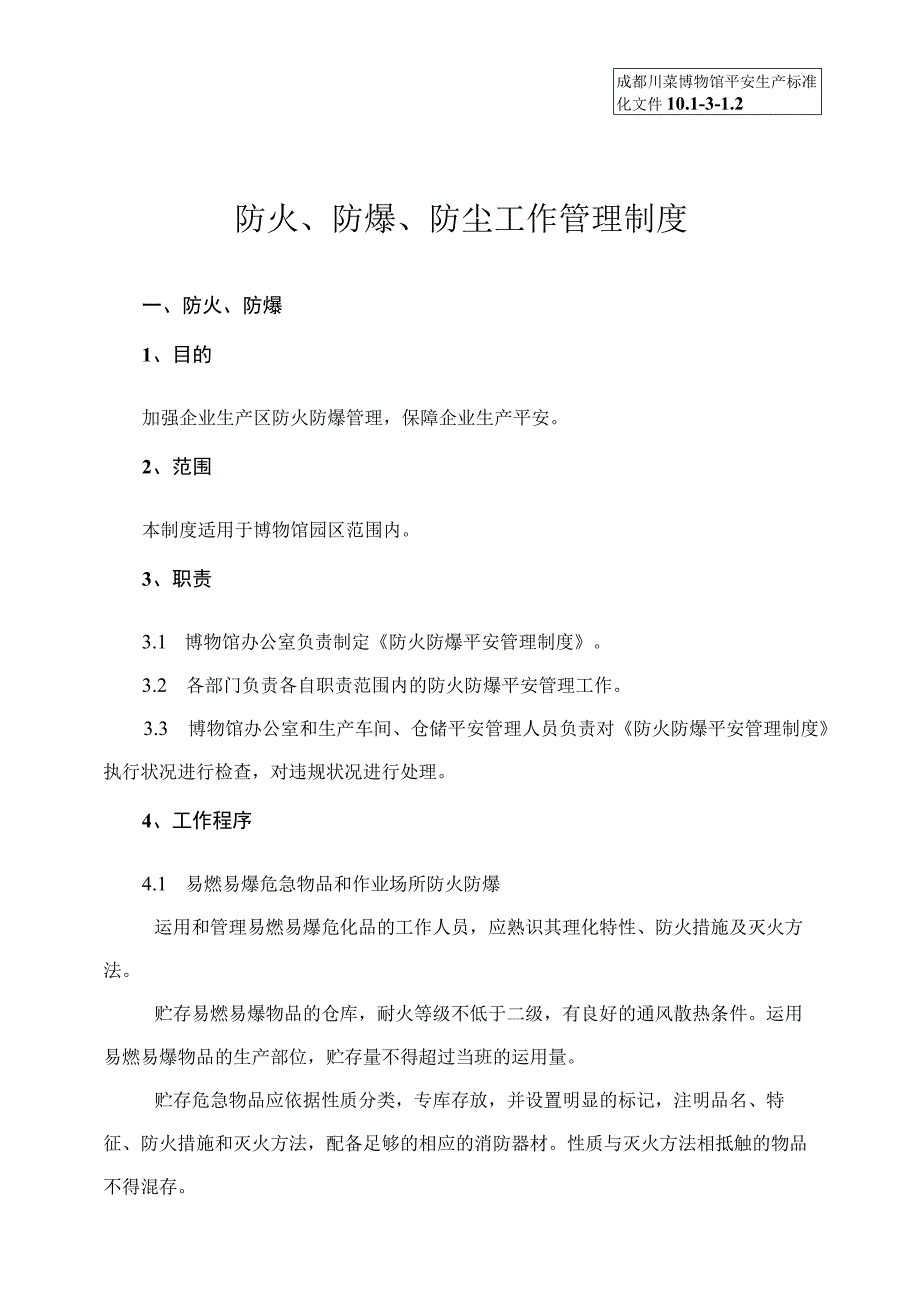 成都川菜博物馆平安生产标准化文件 10.1-3-1.2

防火、防爆、防尘工作管理制度

一、防火、防爆

1、目的

加强企业生产区防火防爆管理，保障企业生产平安。

2、范围

本制度适用于博物馆园区范围内。

3、职责

3.1 博物馆办公室负责制定《防火防爆平安管理制度》。

3.2 各部门负责各自职责范围内的防火防爆平安管理工作。

3.3 博物馆办公室和生产车间、仓储平安管理人员负责对《防火防爆平安管理制度》执行状况进行检查，对违规状况进行处理。

4、工作程序

4.1 易燃易爆危急物品和作业场所防火防爆

运用和管理易燃易爆危化品的工作人员，应熟识其理化特性、防火措施及灭火方法。

贮存易燃易爆物品的仓库，耐火等级不低于二级，有良好的通风散热条件。运用易燃易爆物品的生产部位，贮存量不得超过当班的运用量。

贮存危急物品应依据性质分类，专库存放，并设置明显的标记，注明品名、特征、防火措施和灭火方法，配备足够的相应的消防器材。性质与灭火方法相抵触的物品不得混存。